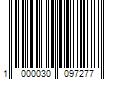 1 000030 097277